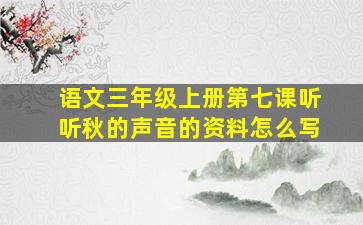 语文三年级上册第七课听听秋的声音的资料怎么写